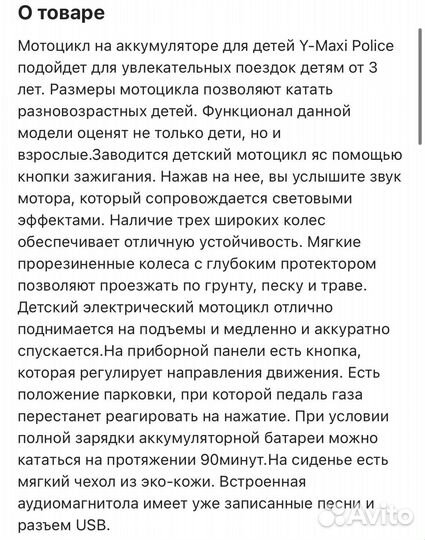 О товаре

Мотоцикл на аккумуляторе для детей Y-Maxi Police подойдет для увлекательных поездок детям от 3 лет. Размеры мотоцикла позволяют катать разновозрастных детей. Функционал данной модели оценят не только дети, но и взрослые.Заводится детский мотоцикл яс помощью кнопки зажигания. Нажав на нее, вы услышите звук мотора, который сопровождается световыми эффектами. Наличие трех широких колес обеспечивает отличную устойчивость. Мягкие прорезиненные колеса с глубоким протектором позволяют проезжать по грунту, песку и траве. Детский электрический мотоцикл отлично поднимается на подъемы и медленно и аккуратно спускается.На приборной панели есть кнопка, которая регулирует направления движения. Есть положение парковки, при которой педаль газа перестанет реагировать на нажатие. При условии полной зарядки аккумуляторной батареи можно кататься на протяжении 90минут.На сиденье есть мягкий чехол из эко-кожи. Встроенная аудиомагнитола имеет уже записанные песни и разъем USB.

Avito